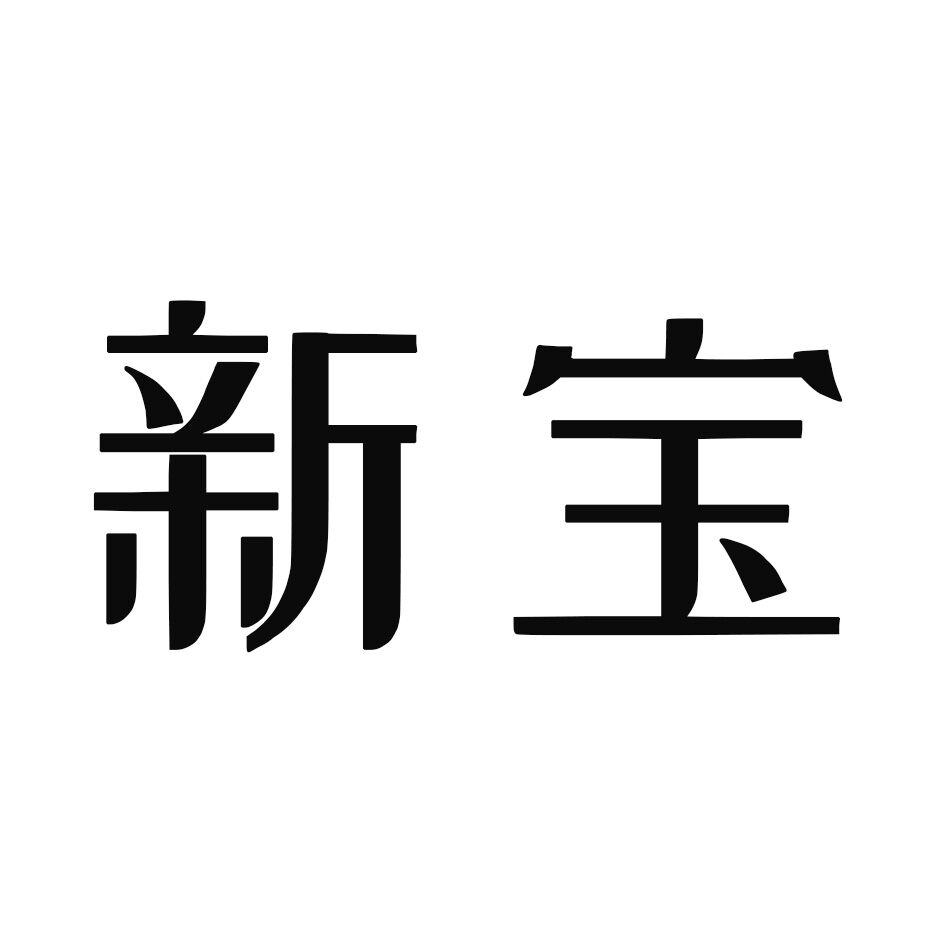 新宝